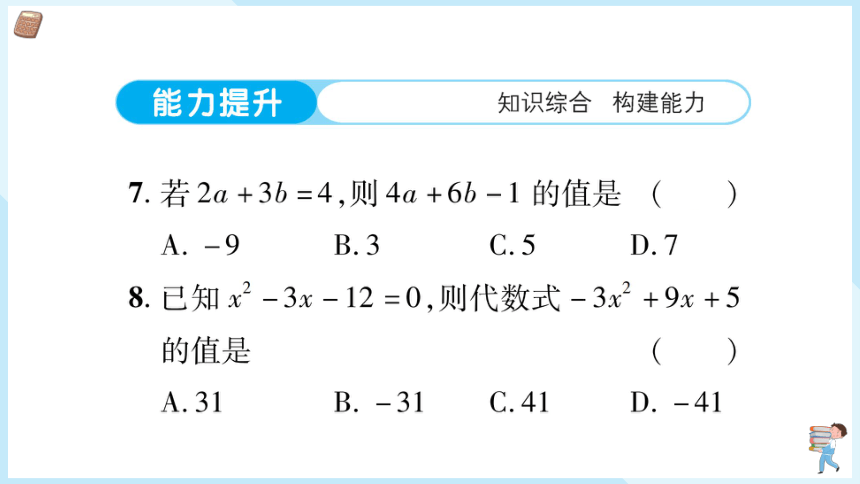 能力提升

知识综合 构建能力

7. 若 $2a+3b=4$,则 $4a+6b-1$ 的值是 ( )

A. $-9$　B. 3　C. 5　D. 7

8. 已知 $x^2-3x-12=0$,则代数式 $-3x^2+9x+5$ 的值是 ( )

A. 31　B. $-31$　C. 41　D. $-41$